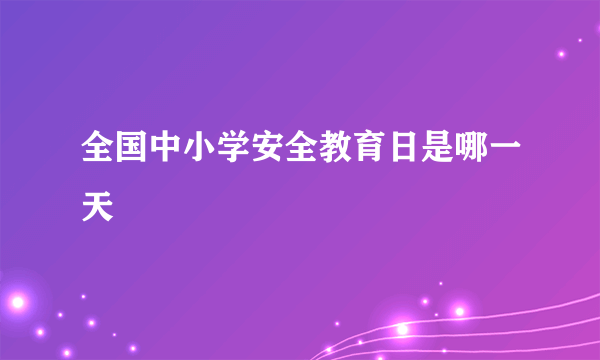 全国中小学安全教育日是哪一天